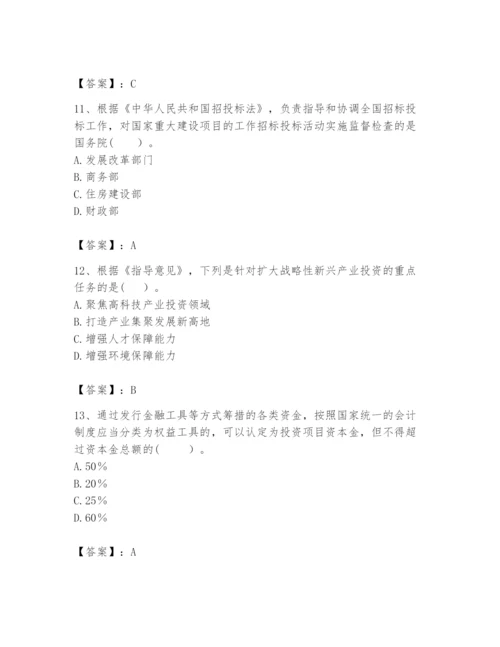 【答案】：C

11、根据《中华人民共和国招投标法》，负责指导和协调全国招标投标工作，对国家重大建设项目的工作招标投标活动实施监督检查的是国务院(　　)。
A. 发展改革部门
B. 商务部
C. 住房建设部
D. 财政部

【答案】：A

12、根据《指导意见》，下列是针对扩大战略性新兴产业投资的重点任务的是(　　)。
A. 聚焦高科技产业投资领域
B. 打造产业集聚发展新高地
C. 增强人才保障能力
D. 增强环境保障能力

【答案】：B

13、通过发行金融工具等方式筹措的各类资金，按照国家统一的会计制度应当分类为权益工具的，可以认定为投资项目资本金，但不得超过资本金总额的(　　)。
A. 50%
B. 20%
C. 25%
D. 60%

【答案】：A